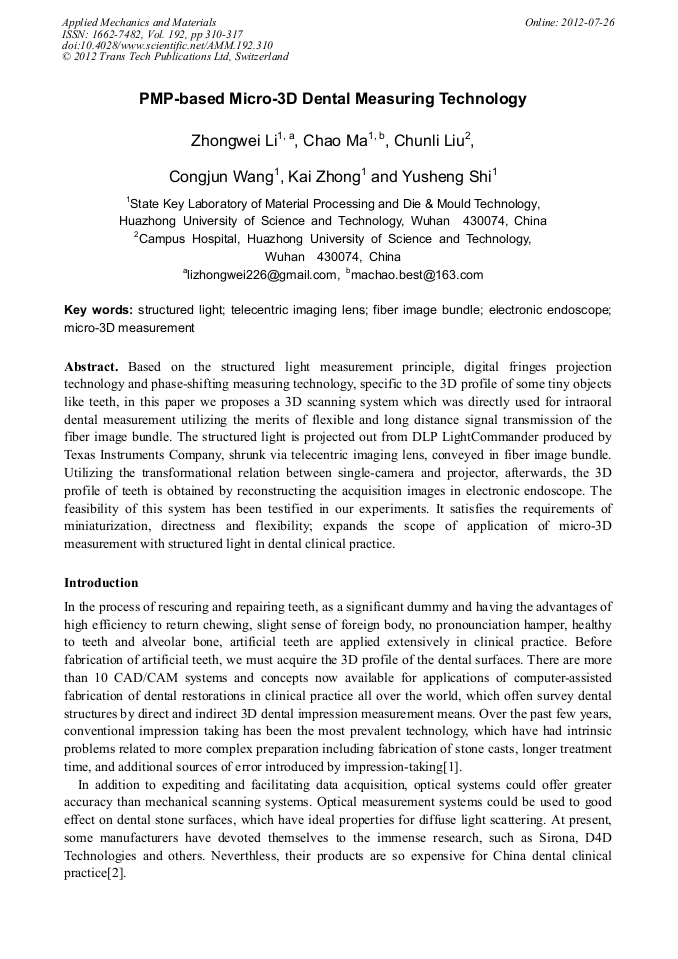 Applied Mechanics and Materials
ISSN: 1662-7482, Vol. 192, pp 310-317
doi:10.4028/www.scientific.net/AMM.192.310
© 2012 Trans Tech Publications Ltd, Switzerland

Online: 2012-07-26

PMP-based Micro-3D Dental Measuring Technology

Zhongwei Li$^{1, a}$, Chao Ma$^{1, b}$, Chunli Liu$^{2}$,

Congjun Wang$^{1}$, Kai Zhong$^{1}$ and Yusheng Shi$^{1}$

$^{1}$State Key Laboratory of Material Processing and Die & Mould Technology, Huazhong University of Science and Technology, Wuhan 430074, China
$^{2}$Campus Hospital, Huazhong University of Science and Technology, Wuhan 430074, China
$^{a}$lizhongwei226@gmail.com, $^{b}$machao.best@163.com

Key words: structured light; telecentric imaging lens; fiber image bundle; electronic endoscope; micro-3D measurement

Abstract. Based on the structured light measurement principle, digital fringes projection technology and phase-shifting measuring technology, specific to the 3D profile of some tiny objects like teeth, in this paper we proposes a 3D scanning system which was directly used for intraoral dental measurement utilizing the merits of flexible and long distance signal transmission of the fiber image bundle. The structured light is projected out from DLP LightCommander produced by Texas Instruments Company, shrunk via telecentric imaging lens, conveyed in fiber image bundle. Utilizing the transformational relation between single-camera and projector, afterwards, the 3D profile of teeth is obtained by reconstructing the acquisition images in electronic endoscope. The feasibility of this system has been testified in our experiments. It satisfies the requirements of miniaturization, directness and flexibility; expands the scope of application of micro-3D measurement with structured light in dental clinical practice.

Introduction

In the process of rescuring and repairing teeth, as a significant dummy and having the advantages of high efficiency to return chewing, slight sense of foreign body, no pronounciation hamper, healthy to teeth and alveolar bone, artificial teeth are applied extensively in clinical practice. Before fabrication of artificial teeth, we must acquire the 3D profile of the dental surfaces. There are more than 10 CAD/CAM systems and concepts now available for applications of computer-assisted fabrication of dental restorations in clinical practice all over the world, which offen survey dental structures by direct and indirect 3D dental impression measurement means. Over the past few years, conventional impression taking has been the most prevalent technology, which have had intrinsic problems related to more complex preparation including fabrication of stone casts, longer treatment time, and additional sources of error introduced by impression-taking[1].

In addition to expediting and facilitating data acquisition, optical systems could offer greater accuracy than mechanical scanning systems. Optical measurement systems could be used to good effect on dental stone surfaces, which have ideal properties for diffuse light scattering. At present, some manufacturers have devoted themselves to the immense research, such as Sirona, D4D Technologies and others. Neverthless, their products are so expensive for China dental clinical practice[2].